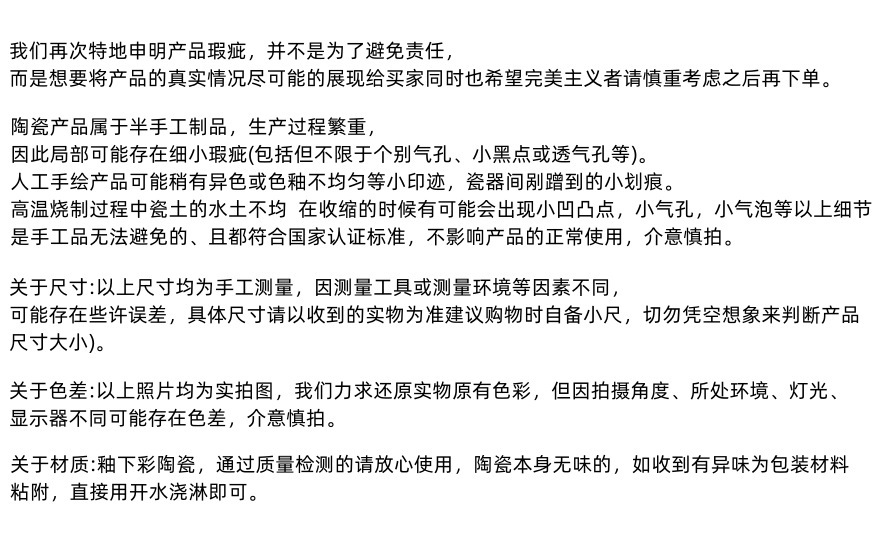 我们再次特地申明产品瑕疵，并不是为了避免责任，
而是想要将产品的真实情况尽可能的展现给买家同时也希望完美主义者请慎重考虑之后再下单。

陶瓷产品属于半手工制品，生产过程繁重，
因此局部可能存在细小瑕疵(包括但不限于个别气孔、小黑点或透气孔等)。
人工手绘产品可能稍有异色或色釉不均匀等小印迹，瓷器间剐蹭到的小划痕。
高温烧制过程中瓷土的水土不均 在收缩的时候有可能会出现小凹凸点，小气孔，小气泡等以上细节是手工品无法避免的、且都符合国家认证标准，不影响产品的正常使用，介意慎拍。

关于尺寸:以上尺寸均为手工测量，因测量工具或测量环境等因素不同，
可能存在些许误差，具体尺寸请以收到的实物为准建议购物时自备小尺，切勿凭空想象来判断产品尺寸大小)。

关于色差:以上照片均为实拍图，我们力求还原实物原有色彩，但因拍摄角度、所处环境、灯光、显示器不同可能存在色差，介意慎拍。

关于材质:釉下彩陶瓷，通过质量检测的请放心使用，陶瓷本身无味的，如收到有异味为包装材料粘附，直接用开水浇淋即可。